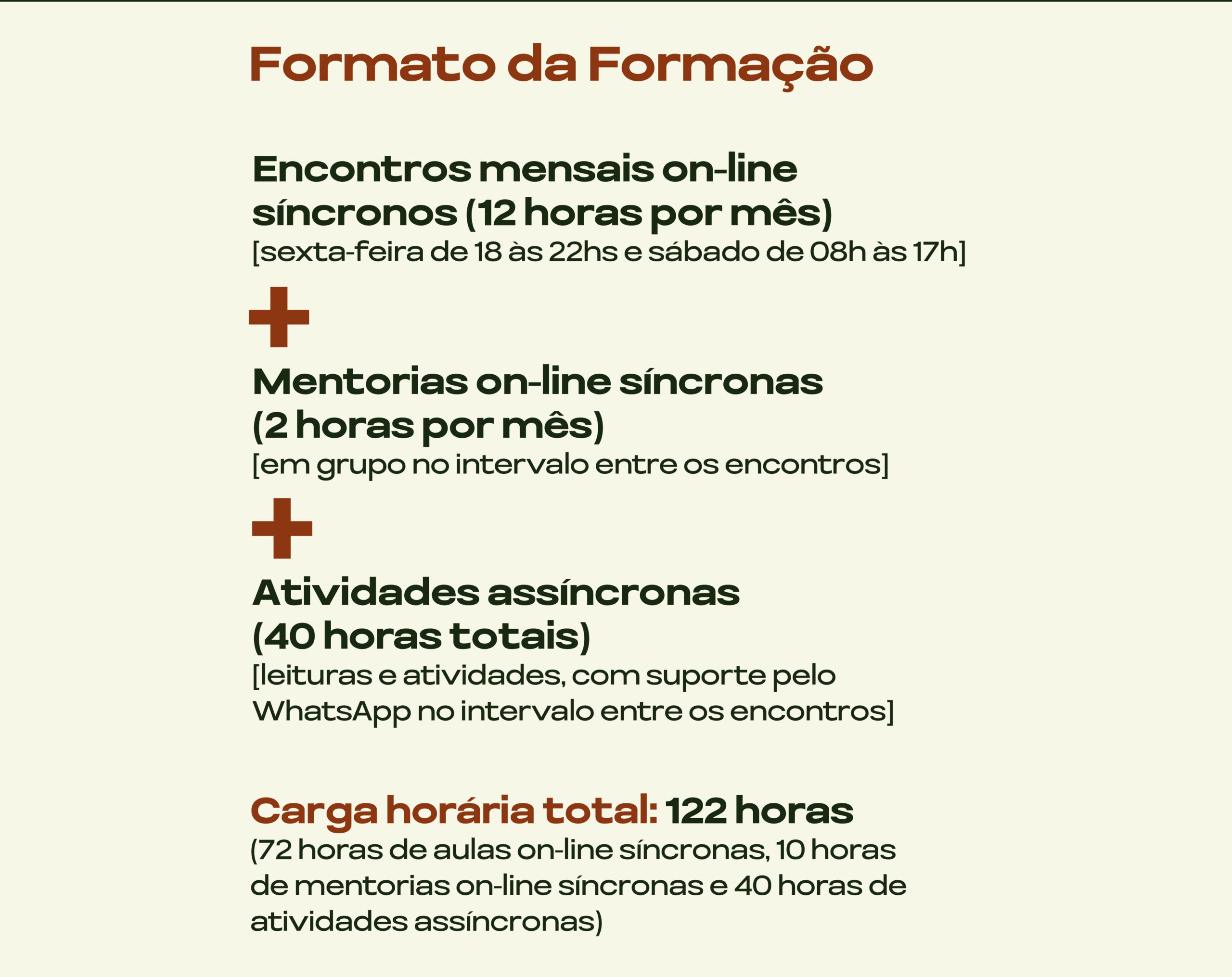 Formato da Formação

Encontros mensais on-line síncronos (12 horas por mês)
[sexta-feira de 18 às 22hs e sábado de 08h às 17h]

+

Mentorias on-line síncronas (2 horas por mês)
[em grupo no intervalo entre os encontros]

+

Atividades assíncronas (40 horas totais)
[leituras e atividades, com suporte pelo WhatsApp no intervalo entre os encontros]

Carga horária total: 122 horas
(72 horas de aulas on-line síncronas, 10 horas de mentorias on-line síncronas e 40 horas de atividades assíncronas)